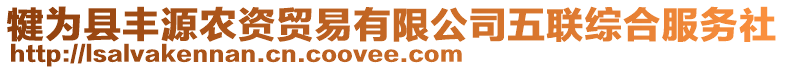 犍为县丰源农资贸易有限公司五联综合服务社
http://lsalvakennan.cn.coovee.com